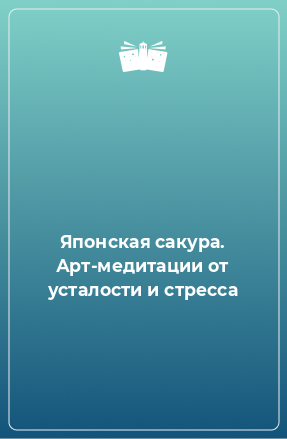 Японская сакура. Арт-медитации от усталости и стресса